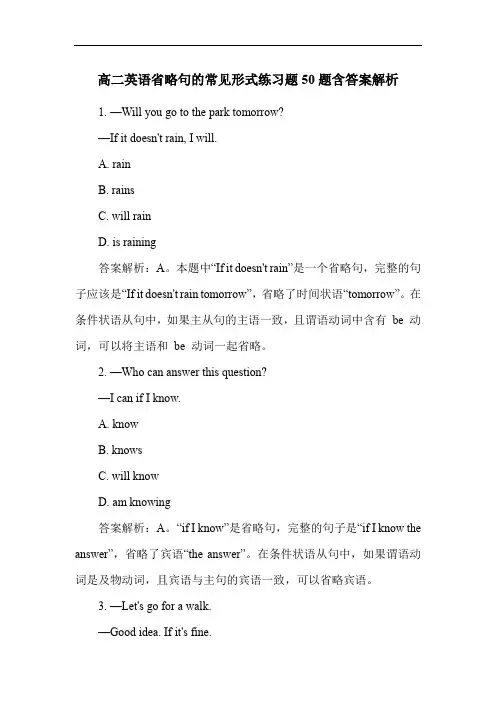 高二英语省略句的常见形式练习题 50 题含答案解析

1. —Will you go to the park tomorrow?

—If it doesn't rain, I will.

A. rain

B. rains

C. will rain

D. is raining

答案解析：A。本题中“If it doesn't rain”是一个省略句，完整的句子应该是“If it doesn't rain tomorrow”，省略了时间状语“tomorrow”。在条件状语从句中，如果主从句的主语一致，且谓语动词中含有 be 动词，可以将主语和 be 动词一起省略。

2. —Who can answer this question?

—I can if I know.

A. know

B. knows

C. will know

D. am knowing

答案解析：A。“if I know”是省略句，完整的句子是“if I know the answer”，省略了宾语“the answer”。在条件状语从句中，如果谓语动词是及物动词，且宾语与主句的宾语一致，可以省略宾语。

3. —Let's go for a walk.

—Good idea. If it's fine.